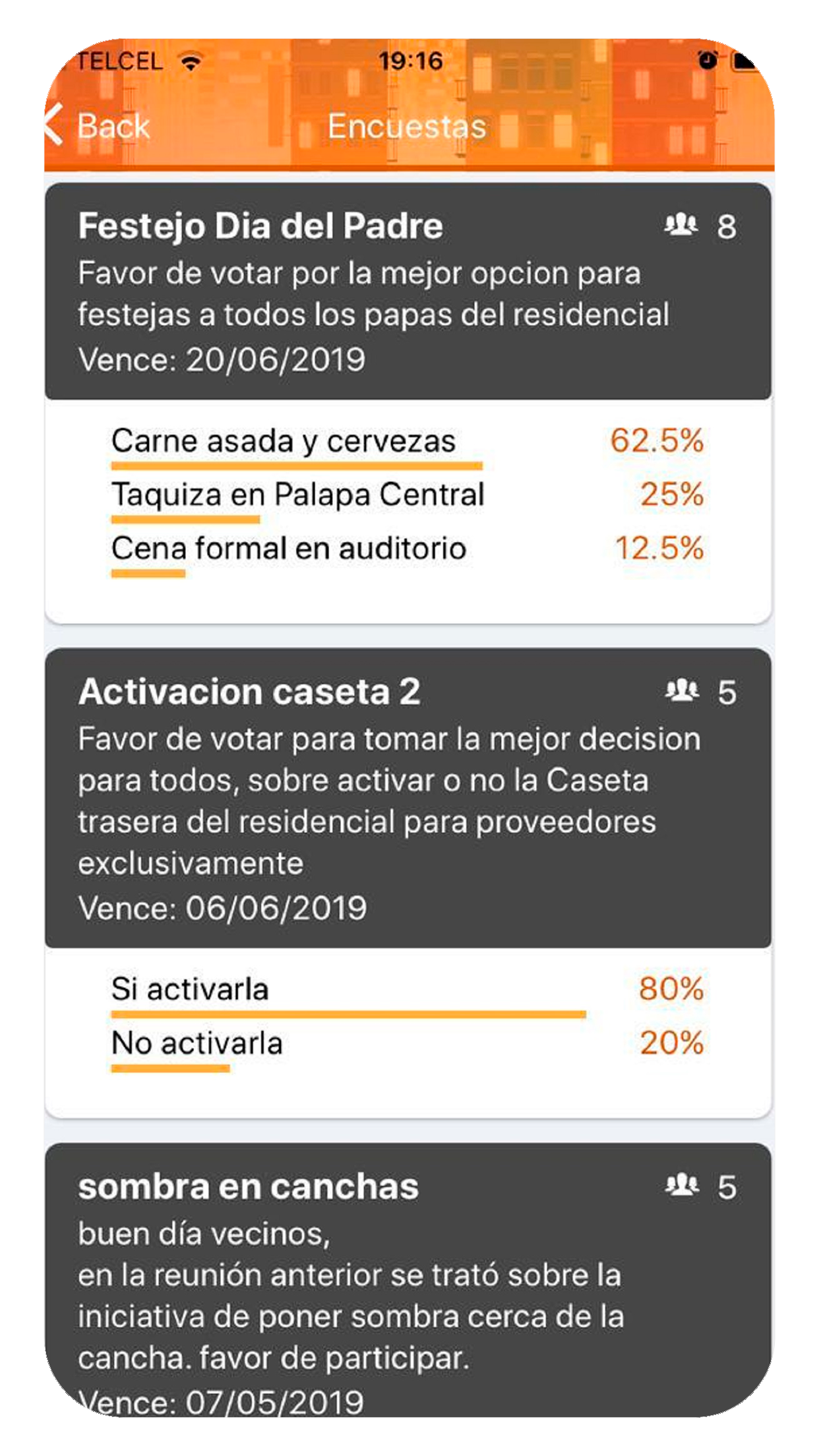 TELCEL 19:16

Back Encuestas

Festejo Dia del Padre 8
Favor de votar por la mejor opcion para festejas a todos los papas del residencial
Vence: 20/06/2019

Carne asada y cervezas 62.5%
Taquiza en Palapa Central 25%
Cena formal en auditorio 12.5%

Activacion caseta 2 5
Favor de votar para tomar la mejor decision para todos, sobre activar o no la Caseta trasera del residencial para proveedores exclusivamente
Vence: 06/06/2019

Si activarla 80%
No activarla 20%

sombra en canchas 5
buen día vecinos,
en la reunión anterior se trató sobre la iniciativa de poner sombra cerca de la cancha. favor de participar.
Vence: 07/05/2019